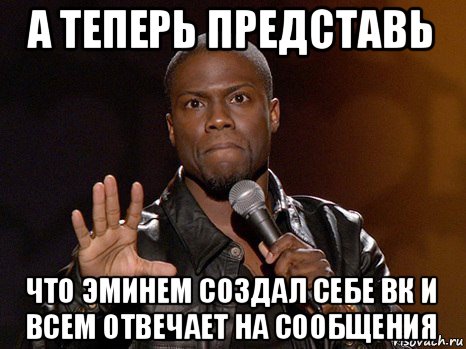 А ТЕПЕРЬ ПРЕДСТАВЬ

ЧТО ЭМИНЕМ СОЗДАЛ СЕБЕ ВК И ВСЕМ ОТВЕЧАЕТ НА СООБЩЕНИЯ

risovach.ru